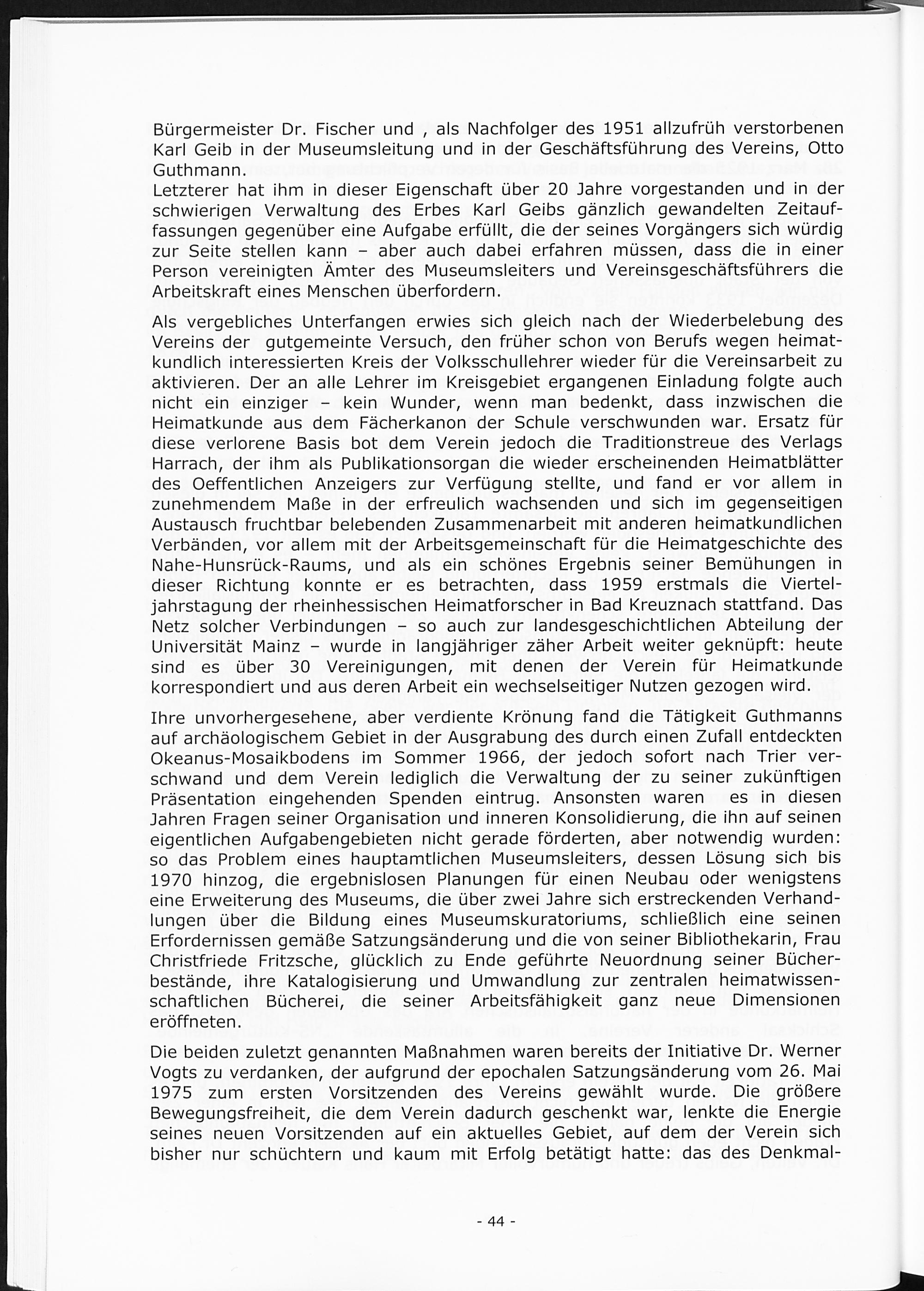 Bürgermeister Dr. Fischer und , als Nachfolger des 1951 allzufrüh verstorbenen Karl Geib in der Museumsleitung und in der Geschäftsführung des Vereins, Otto Guthmann.
Letzterer hat ihm in dieser Eigenschaft über 20 Jahre vorgestanden und in der schwierigen Verwaltung des Erbes Karl Geibs gänzlich gewandelten Zeitauffassungen gegenüber eine Aufgabe erfüllt, die der seines Vorgängers sich würdig zur Seite stellen kann – aber auch dabei erfahren müssen, dass die in einer Person vereinigten Ämter des Museumsleiters und Vereinsgeschäftsführers die Arbeitskraft eines Menschen überfordern.

Als vergebliches Unterfangen erwies sich gleich nach der Wiederbelebung des Vereins der gutgemeinte Versuch, den früher schon von Berufs wegen heimatkundlich interessierten Kreis der Volksschullehrer wieder für die Vereinsarbeit zu aktivieren. Der an alle Lehrer im Kreisgebiet ergangenen Einladung folgte auch nicht ein einziger – kein Wunder, wenn man bedenkt, dass inzwischen die Heimatkunde aus dem Fächerkanon der Schule verschwunden war. Ersatz für diese verlorene Basis bot dem Verein jedoch die Traditionstreue des Verlags Harrach, der ihm als Publikationsorgan die wieder erscheinenden Heimatblätter des Oeffentlichen Anzeigers zur Verfügung stellte, und fand er vor allem in zunehmendem Maße in der erfreulich wachsenden und sich im gegenseitigen Austausch fruchtbar belebenden Zusammenarbeit mit anderen heimatkundlichen Verbänden, vor allem mit der Arbeitsgemeinschaft für die Heimatgeschichte des Nahe-Hunsrück-Raums, und als ein schönes Ergebnis seiner Bemühungen in dieser Richtung konnte er es betrachten, dass 1959 erstmals die Vierteljahrstagung der rheinhessischen Heimatforscher in Bad Kreuznach stattfand. Das Netz solcher Verbindungen – so auch zur landesgeschichtlichen Abteilung der Universität Mainz – wurde in langjähriger zäher Arbeit weiter geknüpft: heute sind es über 30 Vereinigungen, mit denen der Verein für Heimatkunde korrespondiert und aus deren Arbeit ein wechselseitiger Nutzen gezogen wird.

Ihre unvorhergesehene, aber verdiente Krönung fand die Tätigkeit Guthmanns auf archäologischem Gebiet in der Ausgrabung des durch einen Zufall entdeckten Okeanus-Mosaikbodens im Sommer 1966, der jedoch sofort nach Trier verschwand und dem Verein lediglich die Verwaltung der zu seiner zukünftigen Präsentation eingehenden Spenden eintrug. Ansonsten waren es in diesen Jahren Fragen seiner Organisation und inneren Konsolidierung, die ihn auf seinen eigentlichen Aufgabengebieten nicht gerade förderten, aber notwendig wurden: so das Problem eines hauptamtlichen Museumsleiters, dessen Lösung sich bis 1970 hinzog, die ergebnislosen Planungen für einen Neubau oder wenigstens eine Erweiterung des Museums, die über zwei Jahre sich erstreckenden Verhandlungen über die Bildung eines Museumskuratoriums, schließlich eine seinen Erfordernissen gemäße Satzungsänderung und die von seiner Bibliothekarin, Frau Christfriede Fritzsche, glücklich zu Ende geführte Neuordnung seiner Bücherbestände, ihre Katalogisierung und Umwandlung zur zentralen heimatwissenschaftlichen Bücherei, die seiner Arbeitsfähigkeit ganz neue Dimensionen eröffneten.

Die beiden zuletzt genannten Maßnahmen waren bereits der Initiative Dr. Werner Vogts zu verdanken, der aufgrund der epochalen Satzungsänderung vom 26. Mai 1975 zum ersten Vorsitzenden des Vereins gewählt wurde. Die größere Bewegungsfreiheit, die dem Verein dadurch geschenkt war, lenkte die Energie seines neuen Vorsitzenden auf ein aktuelles Gebiet, auf dem der Verein sich bisher nur schüchtern und kaum mit Erfolg betätigt hatte: das des Denkmal-

- 44 -